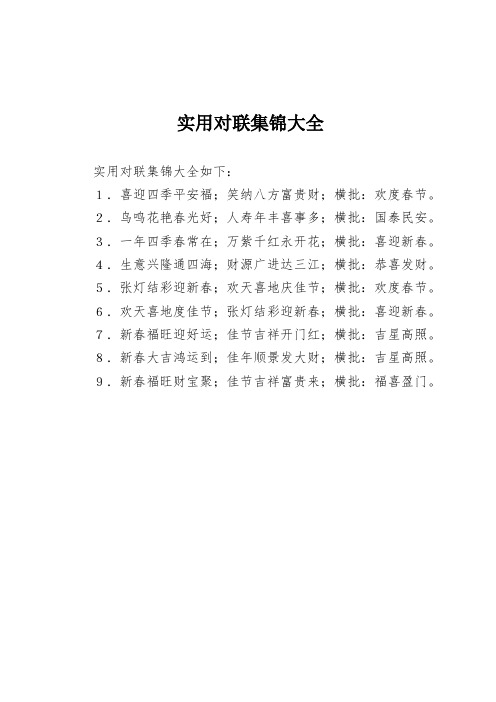 实用对联集锦大全

实用对联集锦大全如下：

1．喜迎四季平安福；笑纳八方富贵财；横批：欢度春节。

2．鸟鸣花艳春光好；人寿年丰喜事多；横批：国泰民安。

3．一年四季春常在；万紫千红永开花；横批：喜迎新春。

4．生意兴隆通四海；财源广进达三江；横批：恭喜发财。

5．张灯结彩迎新春；欢天喜地庆佳节；横批：欢度春节。

6．欢天喜地度佳节；张灯结彩迎新春；横批：喜迎新春。

7．新春福旺迎好运；佳节吉祥开门红；横批：吉星高照。

8．新春大吉鸿运到；佳年顺景发大财；横批：吉星高照。

9．新春福旺财宝聚；佳节吉祥富贵来；横批：福喜盈门。